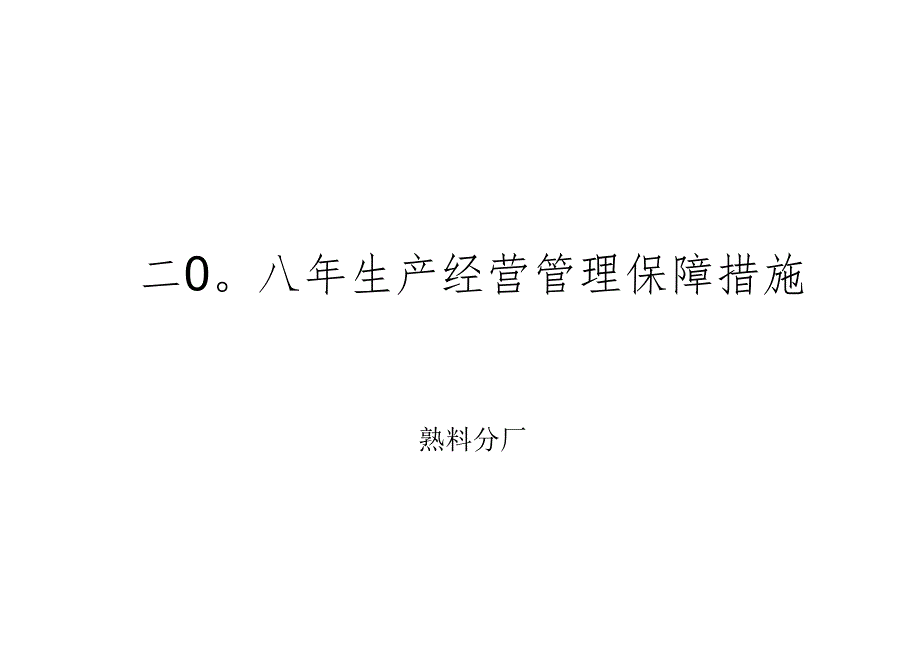 二0。八年生产经营管理保障措施

熟料分厂